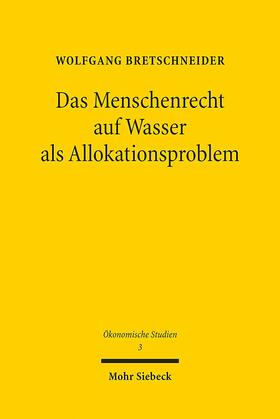 WOLFGANG BRETSCHNEIDER

Das Menschenrecht auf Wasser als Allokationsproblem

Ökonomische Studien
3

Mohr Siebeck